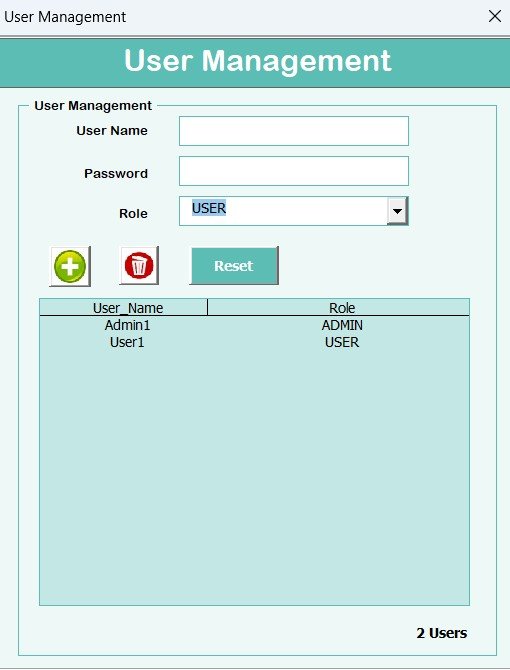 User Management

User Management

User Management

User Name

Password

Role USER

Reset

| User_Name | Role |
|---|---|
| Admin1 | ADMIN |
| User1 | USER |

2 Users